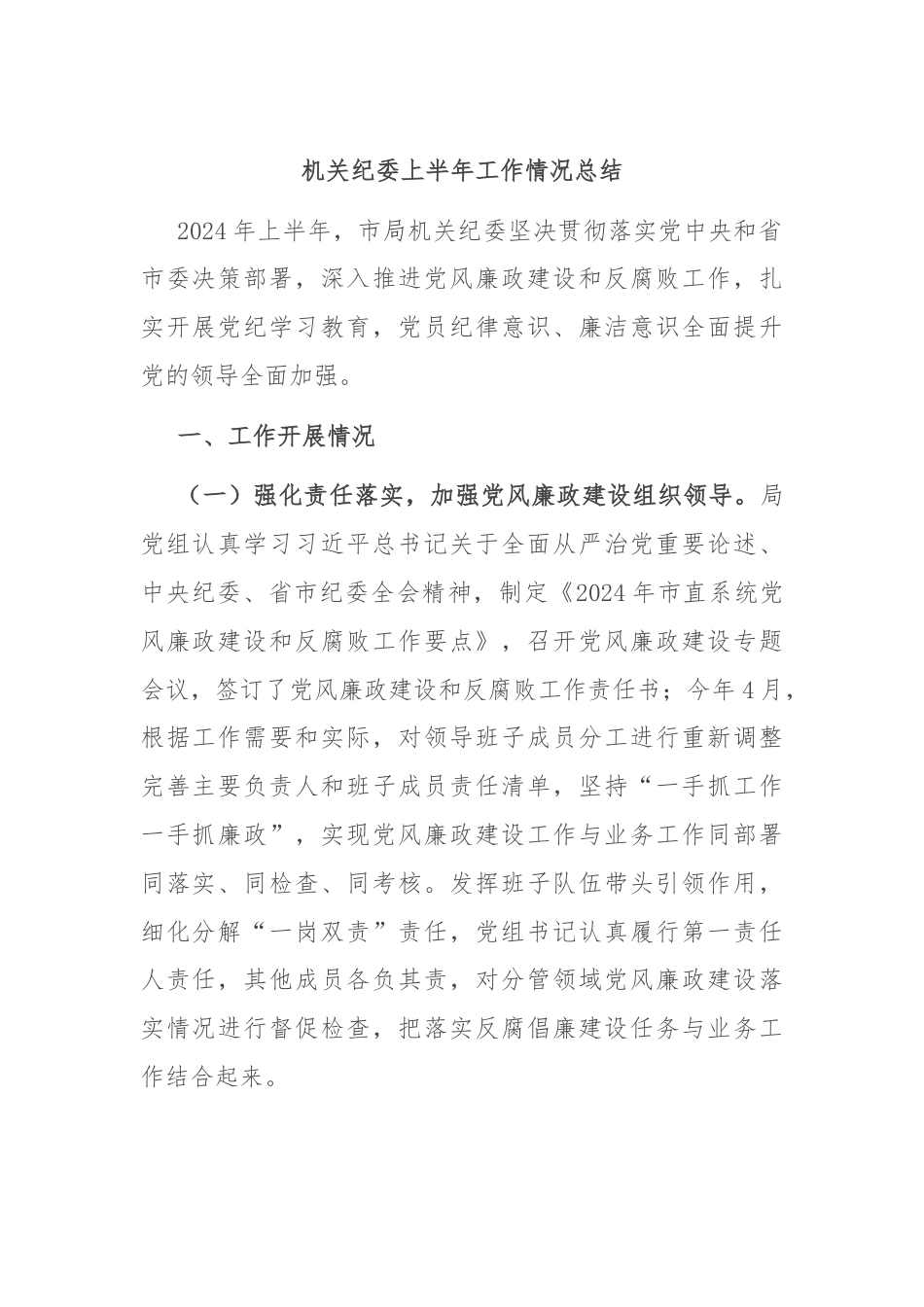 机关纪委上半年工作情况总结

2024年上半年，市局机关纪委坚决贯彻落实党中央和省市委决策部署，深入推进党风廉政建设和反腐败工作，扎实开展党纪学习教育，党员纪律意识、廉洁意识全面提升党的领导全面加强。

一、工作开展情况

（一）强化责任落实，加强党风廉政建设组织领导。局党组认真学习习近平总书记关于全面从严治党重要论述、中央纪委、省市纪委全会精神，制定《2024年市直系统党风廉政建设和反腐败工作要点》，召开党风廉政建设专题会议，签订了党风廉政建设和反腐败工作责任书；今年4月，根据工作需要和实际，对领导班子成员分工进行重新调整完善主要负责人和班子成员责任清单，坚持“一手抓工作一手抓廉政”，实现党风廉政建设工作与业务工作同部署同落实、同检查、同考核。发挥班子队伍带头引领作用，细化分解“一岗双责”责任，党组书记认真履行第一责任人责任，其他成员各负其责，对分管领域党风廉政建设落实情况进行督促检查，把落实反腐倡廉建设任务与业务工作结合起来。